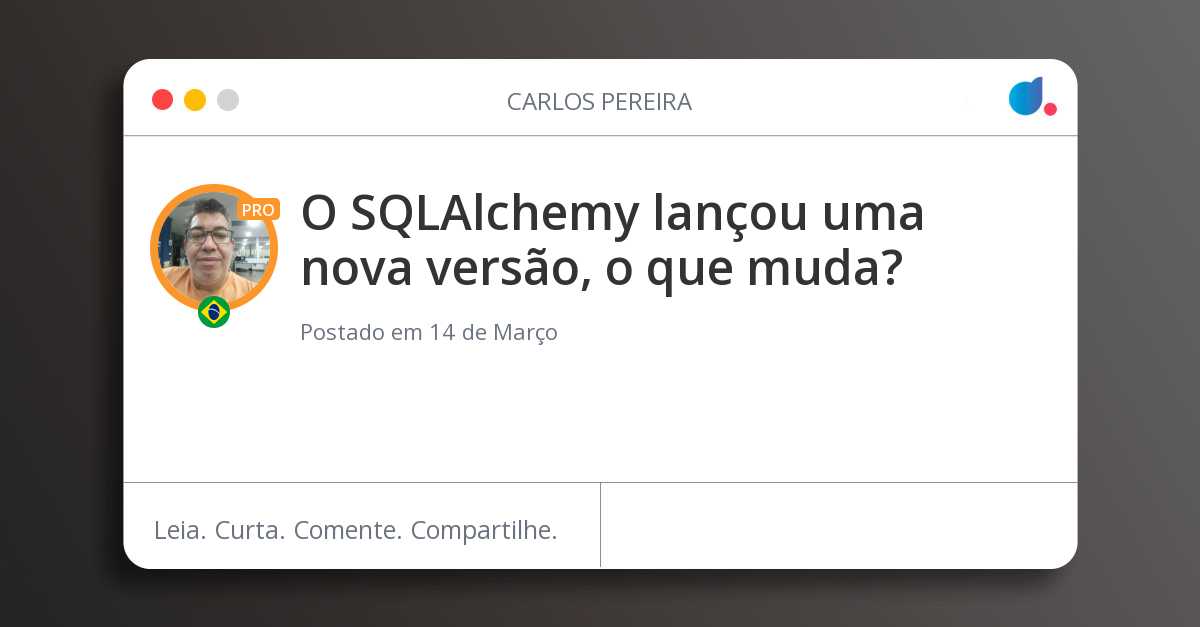 CARLOS PEREIRA

PRO

O SQLAlchemy lançou uma nova versão, o que muda?

Postado em 14 de Março

Leia. Curta. Comente. Compartilhe.